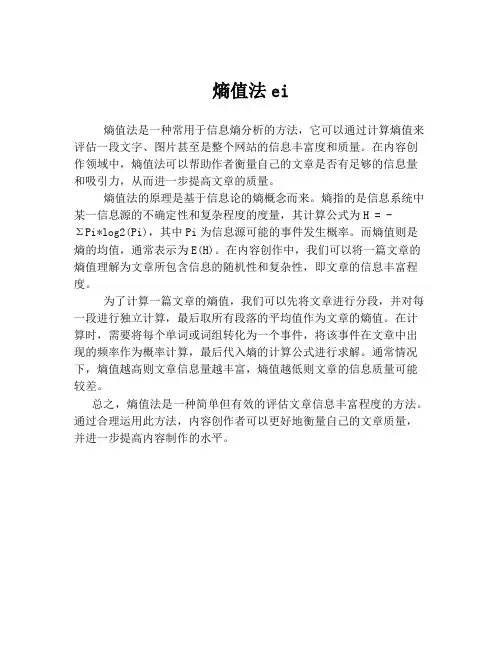 熵值法 ei

熵值法是一种常用于信息熵分析的方法，它可以通过计算熵值来评估一段文字、图片甚至是整个网站的信息丰富度和质量。在内容创作领域中，熵值法可以帮助作者衡量自己的文章是否有足够的信息量和吸引力，从而进一步提高文章的质量。

熵值法的原理是基于信息论的熵概念而来。熵指的是信息系统中某一信息源的不确定性和复杂程度的度量，其计算公式为 H = -ΣPi*log2(Pi)，其中 Pi 为信息源可能的事件发生概率。而熵值则是熵的均值，通常表示为 E(H)。在内容创作中，我们可以将一篇文章的熵值理解为文章所包含信息的随机性和复杂性，即文章的信息丰富程度。

为了计算一篇文章的熵值，我们可以先将文章进行分段，并对每一段进行独立计算，最后取所有段落的平均值作为文章的熵值。在计算时，需要将每个单词或词组转化为一个事件，将该事件在文章中出现的频率作为概率计算，最后代入熵的计算公式进行求解。通常情况下，熵值越高则文章信息量越丰富，熵值越低则文章的信息质量可能较差。

总之，熵值法是一种简单但有效的评估文章信息丰富程度的方法。通过合理运用此方法，内容创作者可以更好地衡量自己的文章质量，并进一步提高内容制作的水平。